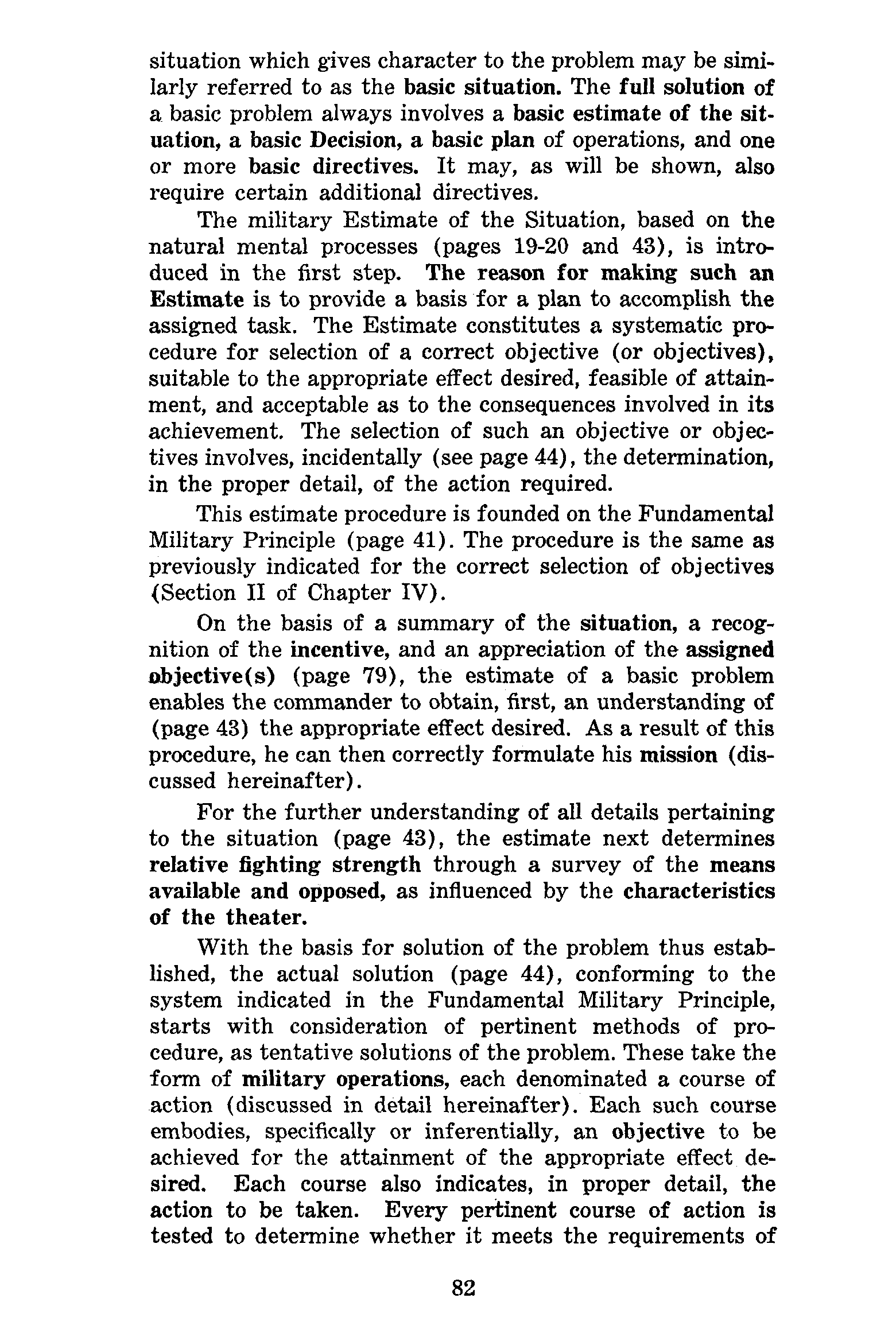 situation which gives character to the problem may be similarly referred to as the basic situation. The full solution of a basic problem always involves a basic estimate of the situation, a basic Decision, a basic plan of operations, and one or more basic directives. It may, as will be shown, also require certain additional directives.

The military Estimate of the Situation, based on the natural mental processes (pages 19-20 and 43), is introduced in the first step. The reason for making such an Estimate is to provide a basis for a plan to accomplish the assigned task. The Estimate constitutes a systematic procedure for selection of a correct objective (or objectives), suitable to the appropriate effect desired, feasible of attainment, and acceptable as to the consequences involved in its achievement. The selection of such an objective or objectives involves, incidentally (see page 44), the determination, in the proper detail, of the action required.

This estimate procedure is founded on the Fundamental Military Principle (page 41). The procedure is the same as previously indicated for the correct selection of objectives (Section II of Chapter IV).

On the basis of a summary of the situation, a recognition of the incentive, and an appreciation of the assigned objective(s) (page 79), the estimate of a basic problem enables the commander to obtain, first, an understanding of (page 43) the appropriate effect desired. As a result of this procedure, he can then correctly formulate his mission (discussed hereinafter).

For the further understanding of all details pertaining to the situation (page 43), the estimate next determines relative fighting strength through a survey of the means available and opposed, as influenced by the characteristics of the theater.

With the basis for solution of the problem thus established, the actual solution (page 44), conforming to the system indicated in the Fundamental Military Principle, starts with consideration of pertinent methods of procedure, as tentative solutions of the problem. These take the form of military operations, each denominated a course of action (discussed in detail hereinafter). Each such course embodies, specifically or inferentially, an objective to be achieved for the attainment of the appropriate effect desired. Each course also indicates, in proper detail, the action to be taken. Every pertinent course of action is tested to determine whether it meets the requirements of

82